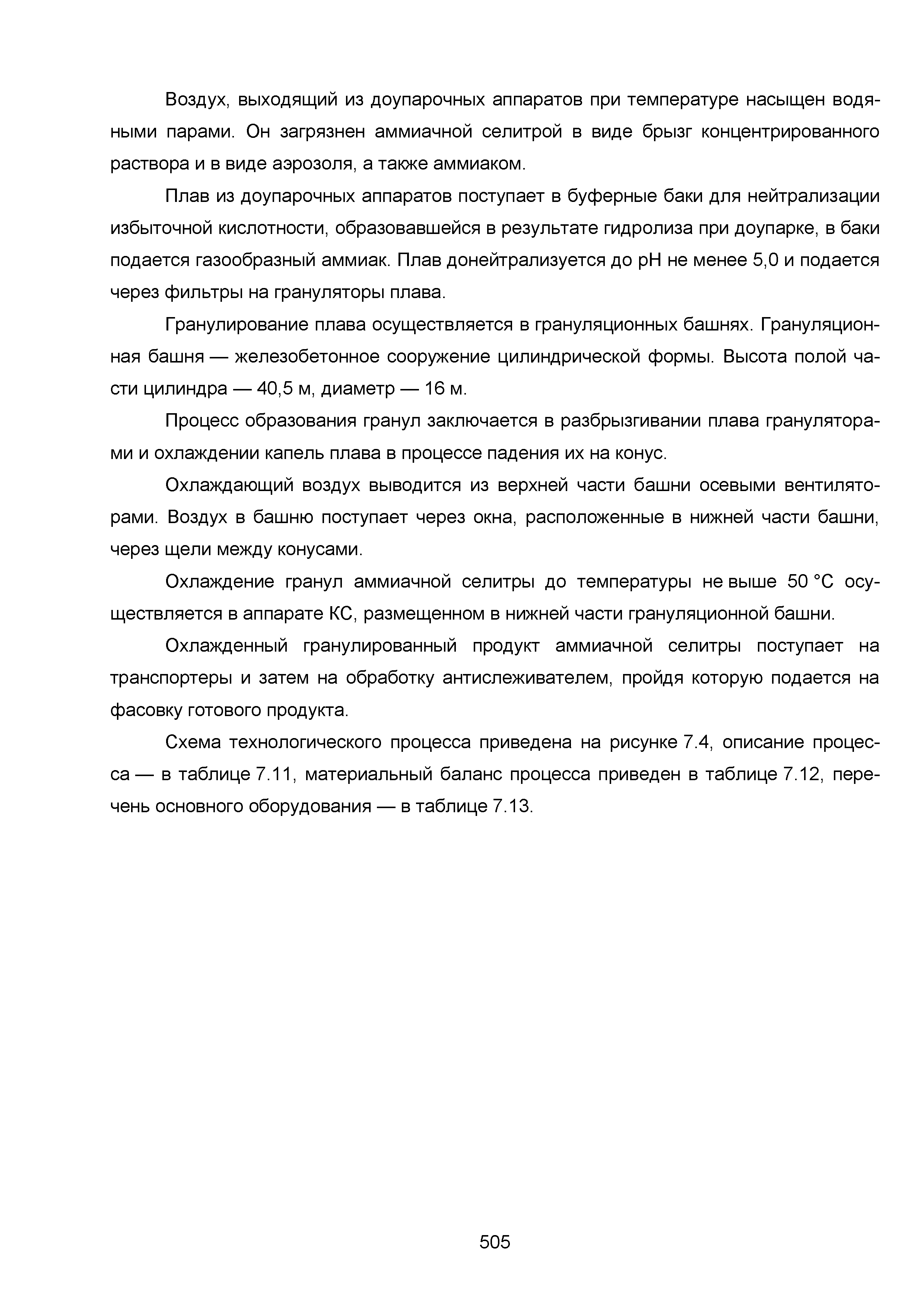 Воздух, выходящий из доупарочных аппаратов при температуре насыщен водяными парами. Он загрязнен аммиачной селитрой в виде брызг концентрированного раствора и в виде аэрозоля, а также аммиаком.

Плав из доупарочных аппаратов поступает в буферные баки для нейтрализации избыточной кислотности, образовавшейся в результате гидролиза при доупарке, в баки подается газообразный аммиак. Плав донейтрализуется до pH не менее 5,0 и подается через фильтры на грануляторы плава.

Гранулирование плава осуществляется в грануляционных башнях. Грануляционная башня — железобетонное сооружение цилиндрической формы. Высота полой части цилиндра — 40,5 м, диаметр — 16 м.

Процесс образования гранул заключается в разбрызгивании плава грануляторами и охлаждении капель плава в процессе падения их на конус.

Охлаждающий воздух выводится из верхней части башни осевыми вентиляторами. Воздух в башню поступает через окна, расположенные в нижней части башни, через щели между конусами.

Охлаждение гранул аммиачной селитры до температуры не выше 50 °С осуществляется в аппарате КС, размещенном в нижней части грануляционной башни.

Охлажденный гранулированный продукт аммиачной селитры поступает на транспортеры и затем на обработку антислеживателем, пройдя которую подается на фасовку готового продукта.

Схема технологического процесса приведена на рисунке 7.4, описание процесса — в таблице 7.11, материальный баланс процесса приведен в таблице 7.12, перечень основного оборудования — в таблице 7.13.

505